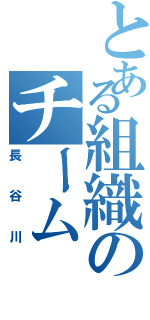 とある組織のチーム

長谷川